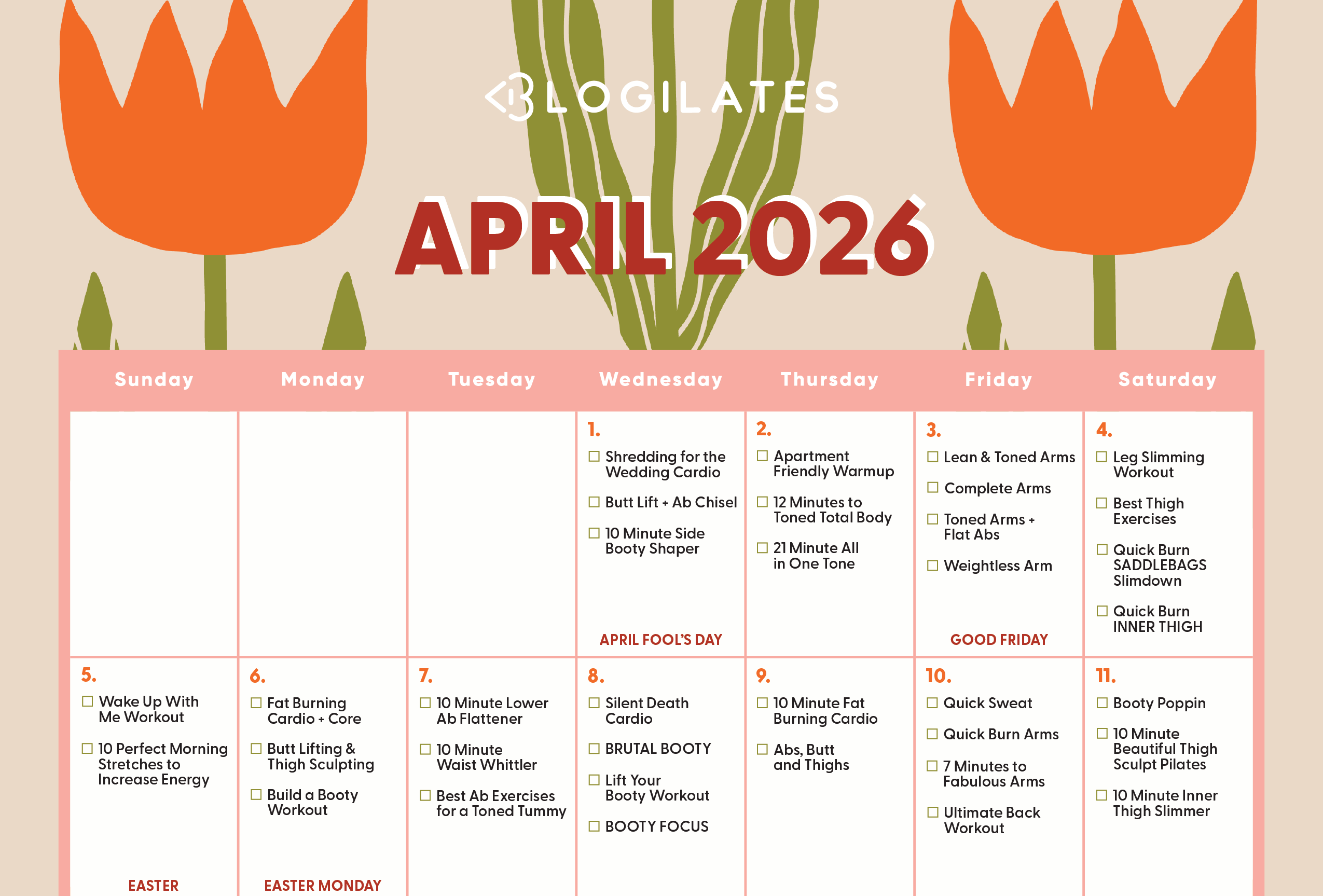 BLOGILATES

APRIL 2026

| Sunday | Monday | Tuesday | Wednesday | Thursday | Friday | Saturday |
|---|---|---|---|---|---|---|
| | | | 1. ☐ Shredding for the Wedding Cardio ☐ Butt Lift + Ab Chisel ☐ 10 Minute Side Booty Shaper APRIL FOOL'S DAY | 2. ☐ Apartment Friendly Warmup ☐ 12 Minutes to Toned Total Body ☐ 21 Minute All in One Tone | 3. ☐ Lean & Toned Arms ☐ Complete Arms ☐ Toned Arms + Flat Abs ☐ Weightless Arm GOOD FRIDAY | 4. ☐ Leg Slimming Workout ☐ Best Thigh Exercises ☐ Quick Burn SADDLEBAGS Slimdown ☐ Quick Burn INNER THIGH |
| 5. ☐ Wake Up With Me Workout ☐ 10 Perfect Morning Stretches to Increase Energy EASTER | 6. ☐ Fat Burning Cardio + Core ☐ Butt Lifting & Thigh Sculpting ☐ Build a Booty Workout EASTER MONDAY | 7. ☐ 10 Minute Lower Ab Flattener ☐ 10 Minute Waist Whittler ☐ Best Ab Exercises for a Toned Tummy | 8. ☐ Silent Death Cardio ☐ BRUTAL BOOTY ☐ Lift Your Booty Workout ☐ BOOTY FOCUS | 9. ☐ 10 Minute Fat Burning Cardio ☐ Abs, Butt and Thighs | 10. ☐ Quick Sweat ☐ Quick Burn Arms ☐ 7 Minutes to Fabulous Arms ☐ Ultimate Back Workout | 11. ☐ Booty Poppin ☐ 10 Minute Beautiful Thigh Sculpt Pilates ☐ 10 Minute Inner Thigh Slimmer |